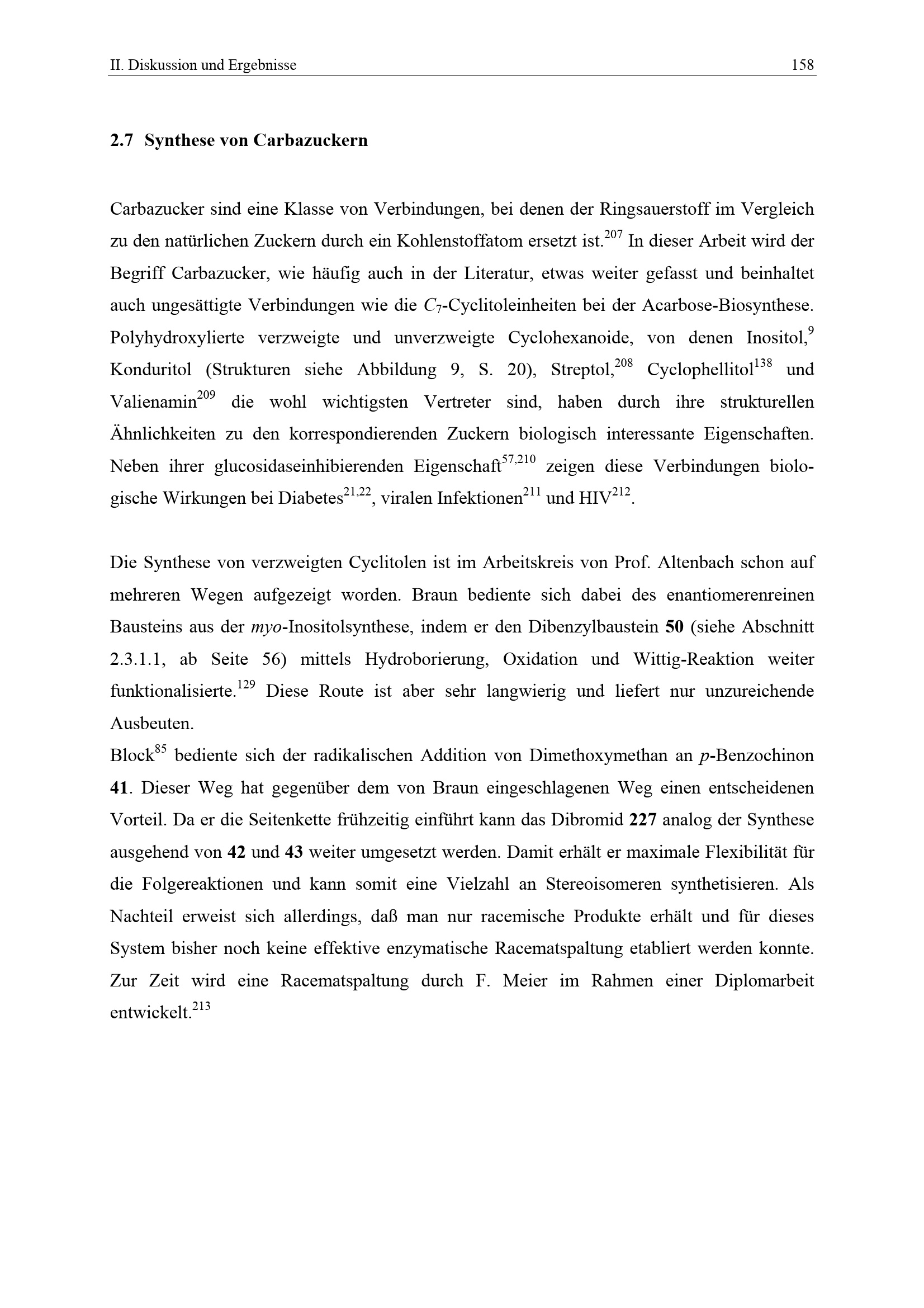 II. Diskussion und Ergebnisse 158

2.7 Synthese von Carbazuckern

Carbazucker sind eine Klasse von Verbindungen, bei denen der Ringsauerstoff im Vergleich zu den natürlichen Zuckern durch ein Kohlenstoffatom ersetzt ist.$^{207}$ In dieser Arbeit wird der Begriff Carbazucker, wie häufig auch in der Literatur, etwas weiter gefasst und beinhaltet auch ungesättigte Verbindungen wie die $C_7$-Cyclitoleinheiten bei der Acarbose-Biosynthese. Polyhydroxylierte verzweigte und unverzweigte Cyclohexanoide, von denen Inositol,$^{9}$ Konduritol (Strukturen siehe Abbildung 9, S. 20), Streptol,$^{208}$ Cyclophellitol$^{138}$ und Valienamin$^{209}$ die wohl wichtigsten Vertreter sind, haben durch ihre strukturellen Ähnlichkeiten zu den korrespondierenden Zuckern biologisch interessante Eigenschaften. Neben ihrer glucosidaseinhibierenden Eigenschaft$^{57,210}$ zeigen diese Verbindungen biologische Wirkungen bei Diabetes$^{21,22}$, viralen Infektionen$^{211}$ und HIV$^{212}$.

Die Synthese von verzweigten Cyclitolen ist im Arbeitskreis von Prof. Altenbach schon auf mehreren Wegen aufgezeigt worden. Braun bediente sich dabei des enantiomerenreinen Bausteins aus der myo-Inositolsynthese, indem er den Dibenzylbaustein 50 (siehe Abschnitt 2.3.1.1, ab Seite 56) mittels Hydroborierung, Oxidation und Wittig-Reaktion weiter funktionalisierte.$^{129}$ Diese Route ist aber sehr langwierig und liefert nur unzureichende Ausbeuten.
Block$^{85}$ bediente sich der radikalischen Addition von Dimethoxymethan an p-Benzochinon 41. Dieser Weg hat gegenüber dem von Braun eingeschlagenen Weg einen entscheidenen Vorteil. Da er die Seitenkette frühzeitig einführt kann das Dibromid 227 analog der Synthese ausgehend von 42 und 43 weiter umgesetzt werden. Damit erhält er maximale Flexibilität für die Folgereaktionen und kann somit eine Vielzahl an Stereoisomeren synthetisieren. Als Nachteil erweist sich allerdings, daß man nur racemische Produkte erhält und für dieses System bisher noch keine effektive enzymatische Racematspaltung etabliert werden konnte. Zur Zeit wird eine Racematspaltung durch F. Meier im Rahmen einer Diplomarbeit entwickelt.$^{213}$